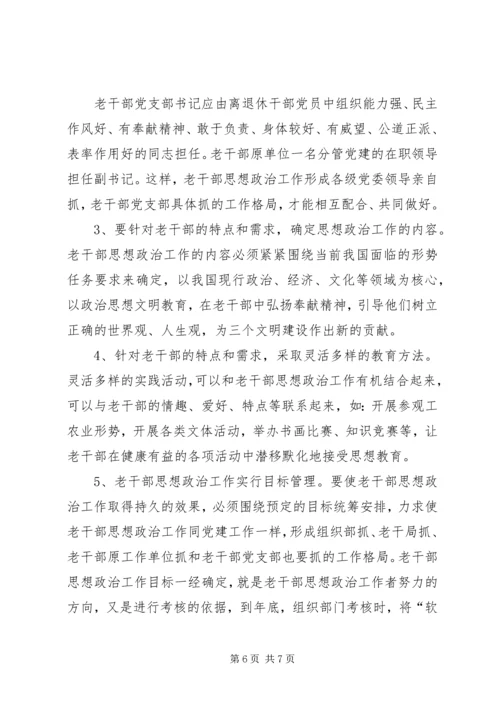 老干部党支部书记应由离退休干部党员中组织能力强、民主作风好、有奉献精神、敢于负责、身体较好、有威望、公道正派、表率作用好的同志担任。老干部原单位一名分管党建的在职领导担任副书记。这样，老干部思想政治工作形成各级党委领导亲自抓，老干部党支部具体抓的工作格局，才能相互配合、共同做好。

3、要针对老干部的特点和需求，确定思想政治工作的内容。老干部思想政治工作的内容必须紧紧围绕当前我国面临的形势任务要求来确定，以我国现行政治、经济、文化等领域为核心，以政治思想文明教育，在老干部中弘扬奉献精神，引导他们树立正确的世界观、人生观，为三个文明建设作出新的贡献。

4、针对老干部的特点和需求，采取灵活多样的教育方法。灵活多样的实践活动，可以和老干部思想政治工作有机结合起来，可以与老干部的情趣、爱好、特点等联系起来，如：开展参观工农业形势，开展各类文体活动，举办书画比赛、知识竞赛等，让老干部在健康有益的各项活动中潜移默化地接受思想教育。

5、老干部思想政治工作实行目标管理。要使老干部思想政治工作取得持久的效果，必须围绕预定的目标统筹安排，力求使老干部思想政治工作同党建工作一样，形成组织部抓、老干局抓、老干部原工作单位抓和老干部党支部也要抓的工作格局。老干部思想政治工作目标一经确定，就是老干部思想政治工作者努力的方向，又是进行考核的依据，到年底，组织部门考核时，将“软

第 6 页 共 7 页